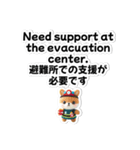 Need support at the evacuation center.
避難所での支援が必要です